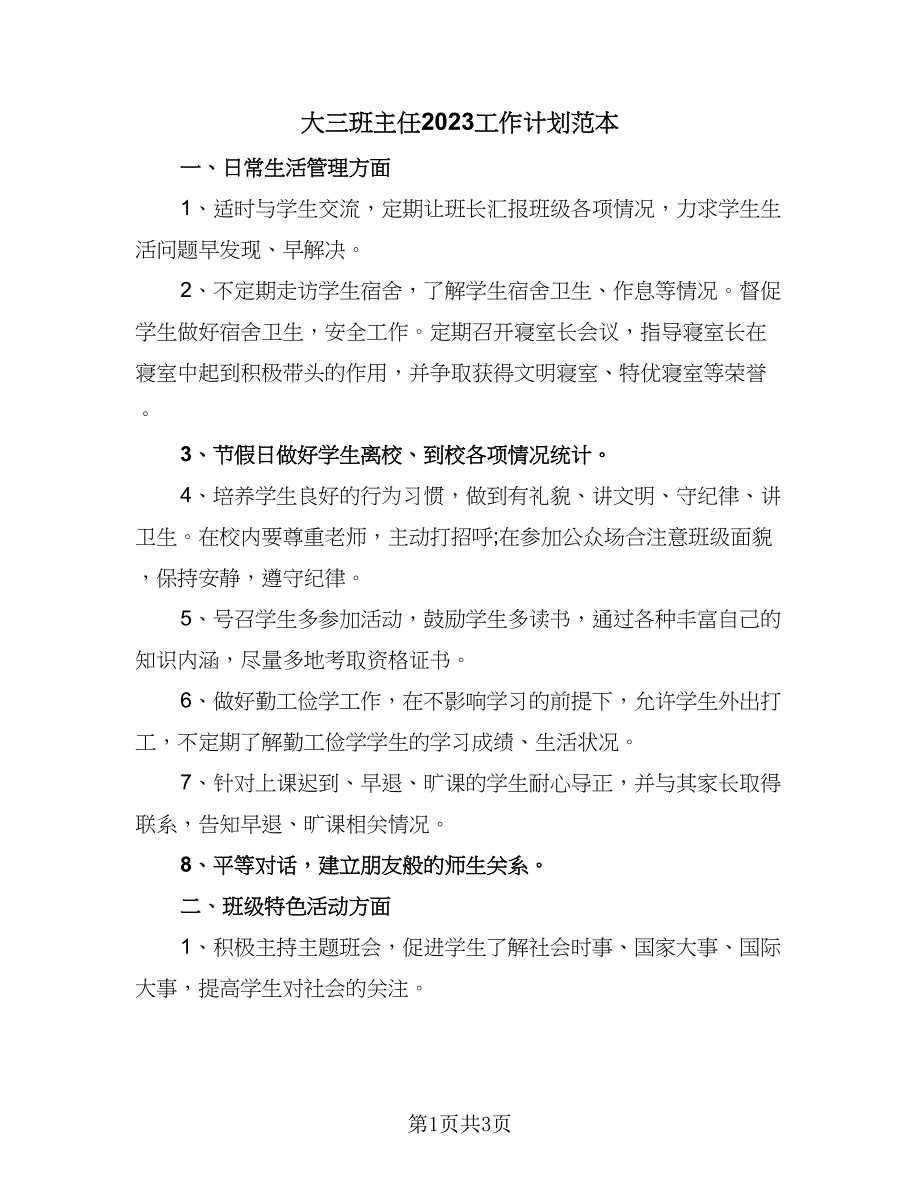 大三班主任2023工作计划范本

一、日常生活管理方面

1、适时与学生交流，定期让班长汇报班级各项情况，力求学生生活问题早发现、早解决。

2、不定期走访学生宿舍，了解学生宿舍卫生、作息等情况。督促学生做好宿舍卫生，安全工作。定期召开寝室长会议，指导寝室长在寝室中起到积极带头的作用，并争取获得文明寝室、特优寝室等荣誉。

3、节假日做好学生离校、到校各项情况统计。

4、培养学生良好的行为习惯，做到有礼貌、讲文明、守纪律、讲卫生。在校内要尊重老师，主动打招呼;在参加公众场合注意班级面貌，保持安静，遵守纪律。

5、号召学生多参加活动，鼓励学生多读书，通过各种丰富自己的知识内涵，尽量多地考取资格证书。

6、做好勤工俭学工作，在不影响学习的前提下，允许学生外出打工，不定期了解勤工俭学学生的学习成绩、生活状况。

7、针对上课迟到、早退、旷课的学生耐心导正，并与其家长取得联系，告知早退、旷课相关情况。

8、平等对话，建立朋友般的师生关系。

二、班级特色活动方面

1、积极主持主题班会，促进学生了解社会时事、国家大事、国际大事，提高学生对社会的关注。

第1页共3页